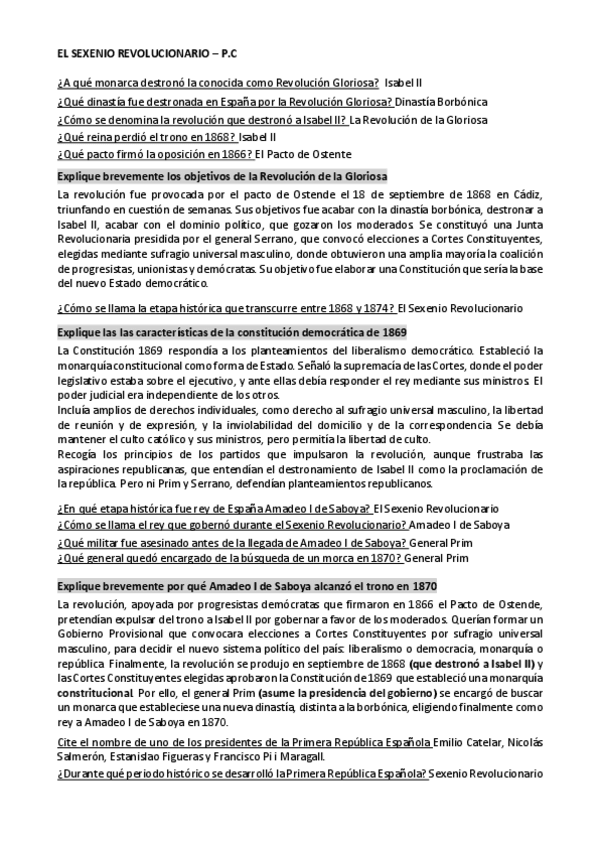 EL SEXENIO REVOLUCIONARIO – P.C

¿A qué monarca destronó la conocida como Revolución Gloriosa? Isabel II

¿Qué dinastía fue destronada en España por la Revolución Gloriosa? Dinastía Borbónica

¿Cómo se denomina la revolución que destronó a Isabel II? La Revolución de la Gloriosa

¿Qué reina perdió el trono en 1868? Isabel II

¿Qué pacto firmó la oposición en 1866? El Pacto de Ostente

Explique brevemente los objetivos de la Revolución de la Gloriosa

La revolución fue provocada por el pacto de Ostende el 18 de septiembre de 1868 en Cádiz, triunfando en cuestión de semanas. Sus objetivos fue acabar con la dinastía borbónica, destronar a Isabel II, acabar con el dominio político, que gozaron los moderados. Se constituyó una Junta Revolucionaria presidida por el general Serrano, que convocó elecciones a Cortes Constituyentes, elegidas mediante sufragio universal masculino, donde obtuvieron una amplia mayoría la coalición de progresistas, unionistas y demócratas. Su objetivo fue elaborar una Constitución que sería la base del nuevo Estado democrático.

¿Cómo se llama la etapa histórica que transcurre entre 1868 y 1874? El Sexenio Revolucionario

Explique las las características de la constitución democrática de 1869

La Constitución 1869 respondía a los planteamientos del liberalismo democrático. Estableció la monarquía constitucional como forma de Estado. Señaló la supremacía de las Cortes, donde el poder legislativo estaba sobre el ejecutivo, y ante ellas debía responder el rey mediante sus ministros. El poder judicial era independiente de los otros.
Incluía amplios de derechos individuales, como derecho al sufragio universal masculino, la libertad de reunión y de expresión, y la inviolabilidad del domicilio y de la correspondencia. Se debía mantener el culto católico y sus ministros, pero permitía la libertad de culto.
Recogía los principios de los partidos que impulsaron la revolución, aunque frustraba las aspiraciones republicanas, que entendían el destronamiento de Isabel II como la proclamación de la república. Pero ni Prim y Serrano, defendían planteamientos republicanos.

¿En qué etapa histórica fue rey de España Amadeo I de Saboya? El Sexenio Revolucionario

¿Cómo se llama el rey que gobernó durante el Sexenio Revolucionario? Amadeo I de Saboya

¿Qué militar fue asesinado antes de la llegada de Amadeo I de Saboya? General Prim

¿Qué general quedó encargado de la búsqueda de un morca en 1870? General Prim

Explique brevemente por qué Amadeo I de Saboya alcanzó el trono en 1870

La revolución, apoyada por progresistas demócratas que firmaron en 1866 el Pacto de Ostende, pretendían expulsar del trono a Isabel II por gobernar a favor de los moderados. Querían formar un Gobierno Provisional que convocara elecciones a Cortes Constituyentes por sufragio universal masculino, para decidir el nuevo sistema político del país: liberalismo o democracia, monarquía o república. Finalmente, la revolución se produjo en septiembre de 1868 (que destronó a Isabel II) y las Cortes Constituyentes elegidas aprobaron la Constitución de 1869 que estableció una monarquía constitucional. Por ello, el general Prim (asume la presidencia del gobierno) se encargó de buscar un monarca que estableciese una nueva dinastía, distinta a la borbónica, eligiendo finalmente como rey a Amadeo I de Saboya en 1870.

Cite el nombre de uno de los presidentes de la Primera República Española Emilio Catelar, Nicolás Salmerón, Estanislao Figueras y Francisco Pi i Maragall.

¿Durante qué periodo histórico se desarrolló la Primera República Española? Sexenio Revolucionario